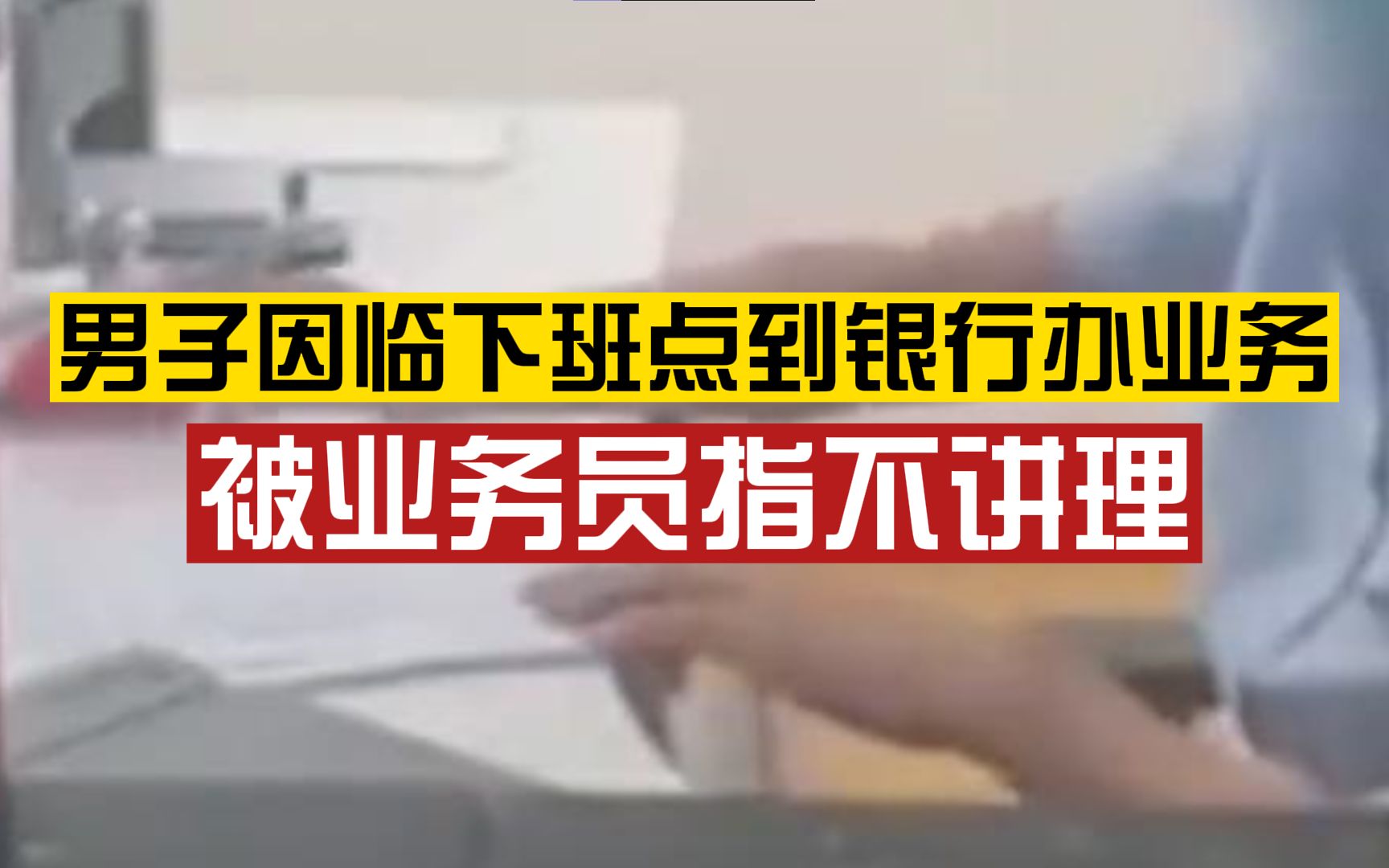 男子因临下班点到银行办业务
被业务员指不讲理